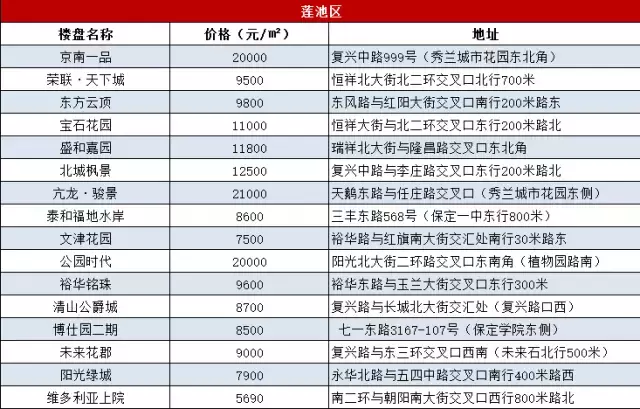 莲池区

| 楼盘名称 | 价格（元/㎡） | 地址 |
|---|---|---|
| 京南一品 | 20000 | 复兴中路999号（秀兰城市花园东北角） |
| 荣联·天下城 | 9500 | 恒祥北大街北二环交叉口北行700米 |
| 东方云顶 | 9800 | 东风路与红阳大街交叉口南行200米路东 |
| 宝石花园 | 11000 | 恒祥大街与北二环交叉口东行200米路北 |
| 盛和嘉园 | 11800 | 瑞祥北大街与隆昌路交叉口东北角 |
| 北城枫景 | 12500 | 复兴中路与李庄路交叉口东行200米路北 |
| 亢龙·骏景 | 21000 | 天鹅东路与任庄路交叉口（秀兰城市花园东侧） |
| 泰和福地水岸 | 8600 | 三丰东路568号（保定一中东行800米） |
| 文津花园 | 7500 | 裕华路与红旗南大街交汇处南行30米路东 |
| 公园时代 | 20000 | 阳光北大街二环路交叉口东南角（植物园路南） |
| 裕华铭珠 | 9600 | 裕华东路与玉兰大街交叉口东行300米 |
| 清山公爵城 | 8700 | 复兴路与长城北大街交汇处（复兴路口西） |
| 博仕园二期 | 8500 | 七一东路3167-107号（保定学院东侧） |
| 未来花郡 | 9000 | 复兴路与东三环交叉口西南（未来石北行500米） |
| 阳光绿城 | 7900 | 永华北路与五四中路交叉口南行400米路西 |
| 维多利亚上院 | 5690 | 南二环与朝阳南大街交叉口西行800米路北 |